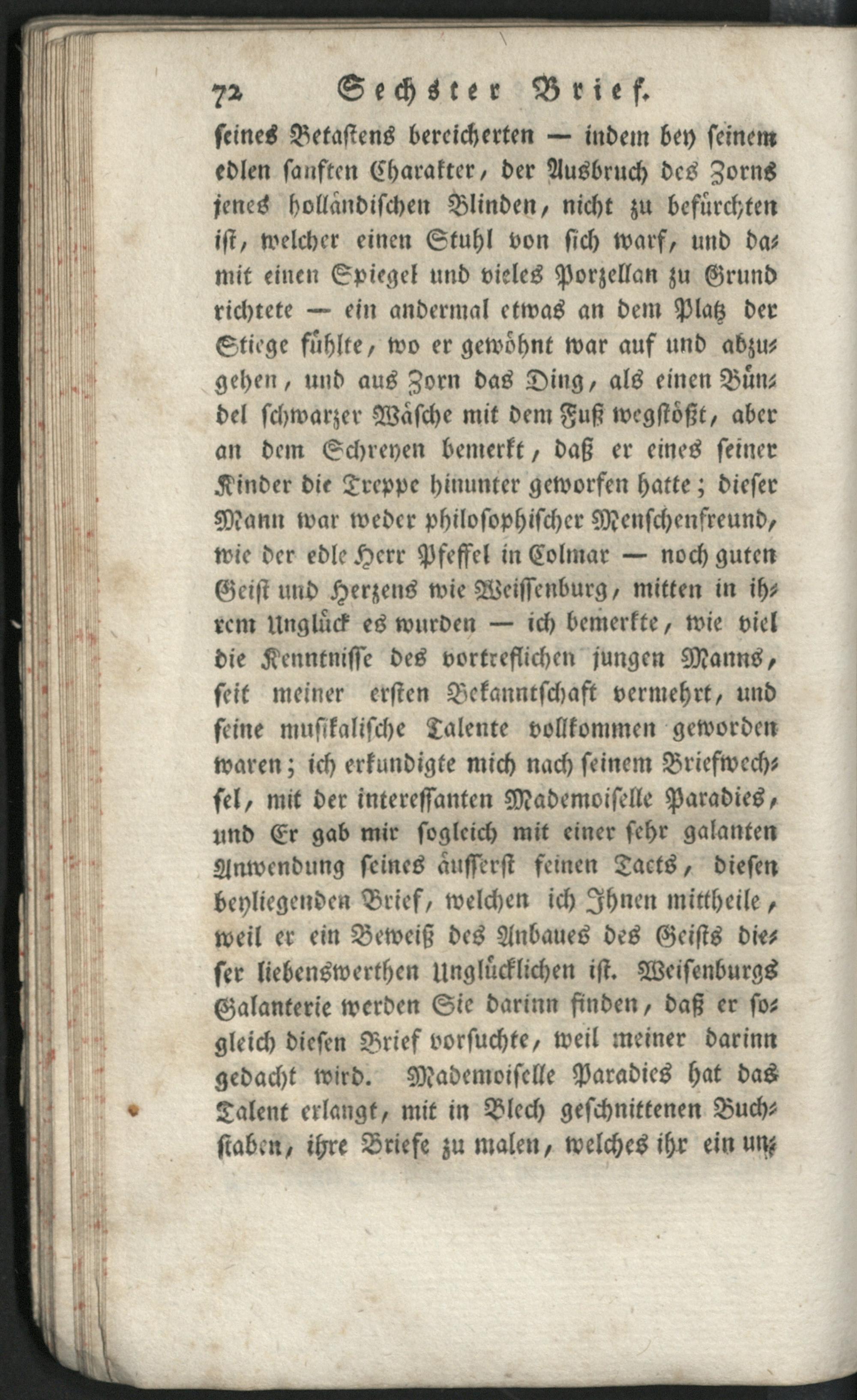 72 Sechster Brief.

seines Betastens bereicherten — indem bey seinem edlen sanften Charakter, der Ausbruch des Zorns jenes holländischen Blinden, nicht zu befürchten ist, welcher einen Stuhl von sich warf, und damit einen Spiegel und vieles Porzellan zu Grund richtete — ein andermal etwas an dem Platz der Stiege fühlte, wo er gewöhnt war auf und abzugehen, und aus Zorn das Ding, als einen Bündel schwarzer Wäsche mit dem Fuß wegstößt, aber an dem Schreyen bemerkt, daß er eines seiner Kinder die Treppe hinunter geworfen hatte; dieser Mann war weder philosophischer Menschenfreund, wie der edle Herr Pfeffel in Colmar — noch guten Geist und Herzens wie Weissenburg, mitten in ihrem Unglück es wurden — ich bemerkte, wie viel die Kenntnisse des vortreflichen jungen Manns, seit meiner ersten Bekanntschaft vermehrt, und seine musikalische Talente vollkommen geworden waren; ich erkundigte mich nach seinem Briefwechsel, mit der interessanten Mademoiselle Paradies, und Er gab mir sogleich mit einer sehr galanten Anwendung seines äusserst feinen Tacts, diesen beyliegenden Brief, welchen ich Ihnen mittheile, weil er ein Beweiß des Anbaues des Geists dieser liebenswerthen Unglücklichen ist. Weisenburgs Galanterie werden Sie darinn finden, daß er sogleich diesen Brief vorsuchte, weil meiner darinn gedacht wird. Mademoiselle Paradies hat das Talent erlangt, mit in Blech geschnittenen Buchstaben, ihre Briefe zu malen, welches ihr ein un-